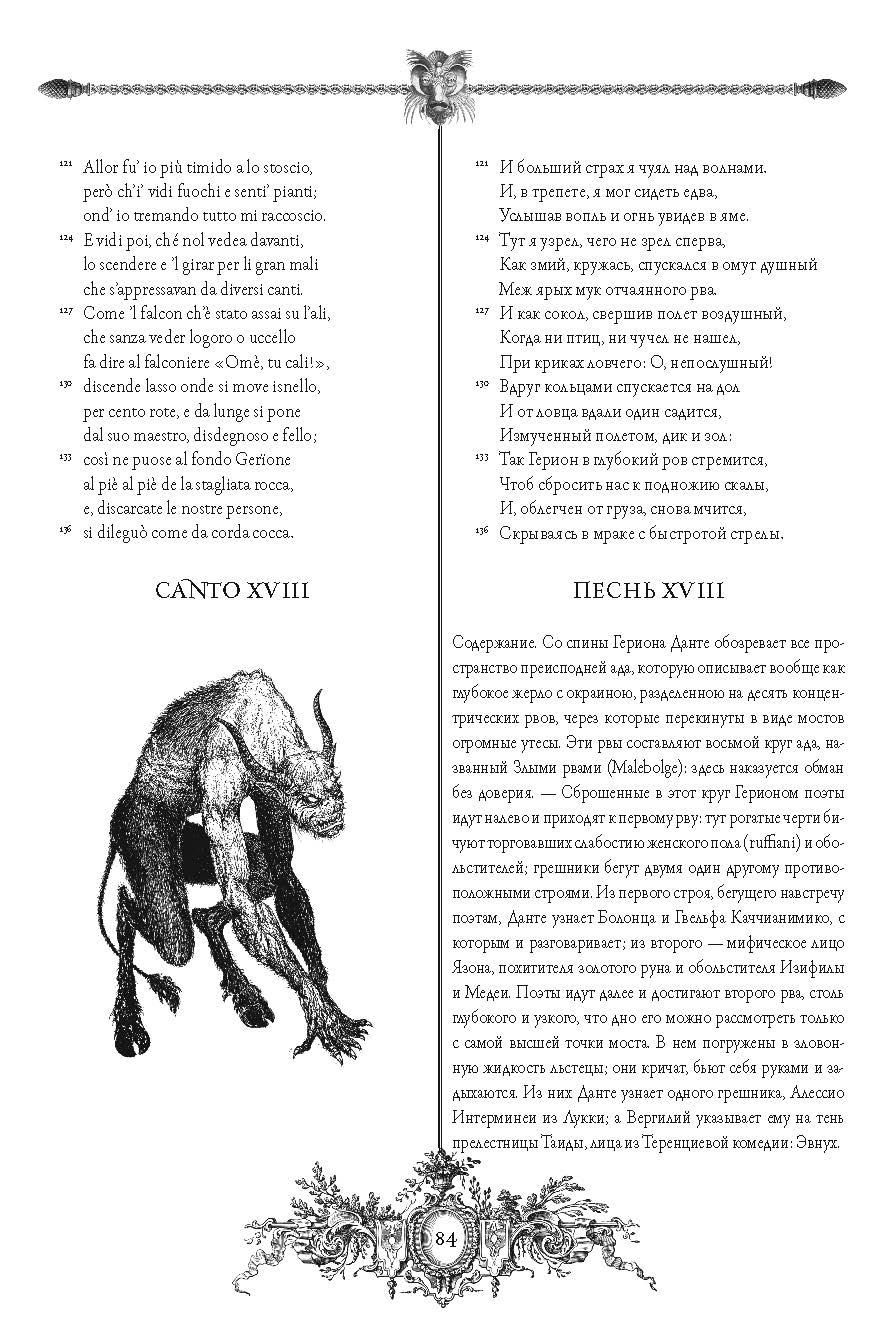 121 Allor fu' io più timido a lo stoscio, però ch'i' vidi fuochi e senti' pianti; ond' io tremando tutto mi raccoscio.
124 E vidi poi, ché nol vedea davanti, lo scendere e 'l girar per li gran mali che s'appressavan da diversi canti.
127 Come 'l falcon ch'è stato assai su l'ali, che sanza veder logoro o uccello fa dire al falconiere «Omè, tu cali!»,
130 discende lasso onde si move isnello, per cento rote, e da lunge si pone dal suo maestro, disdegnoso e fello;
133 così ne puose al fondo Gerïone al piè al piè de la stagliata rocca, e, discarcate le nostre persone,
136 si dileguò come da corda cocca.

CANTO XVIII

121 И больший страх я чуял над волнами. И, в трепете, я мог сидеть едва, Услышав вопль и огнь увидев в яме.
124 Тут я узрел, чего не зрел сперва, Как змий, кружась, спускался в омут душный Меж ярых мук отчаянного рва.
127 И как сокол, свершив полет воздушный, Когда ни птиц, ни чучел не нашел, При криках ловчего: О, непослушный!
130 Вдруг кольцами спускается на дол И от ловца вдали один садится, Измученный полетом, дик и зол:
133 Так Герион в глубокий ров стремится, Чтоб сбросить нас к подножию скалы, И, облегчен от груза, снова мчится,
136 Скрываясь в мраке с быстротой стрелы.

ПЕСНЬ XVIII

Содержание. Со спины Гериона Данте обозревает все пространство преисподней ада, которую описывает вообще как глубокое жерло с окраиною, разделенною на десять концентрических рвов, через которые перекинуты в виде мостов огромные утесы. Эти рвы составляют восьмой круг ада, названный Злыми рвами (Malebolge): здесь наказуется обман без доверия. — Сброшенные в этот круг Герионом поэты идут налево и приходят к первому рву: тут рогатые черти бичуют торговавших слабостию женского пола (ruffiani) и обольстителей; грешники бегут двумя один другому противоположными строями. Из первого строя, бегущего навстречу поэтам, Данте узнает Болонца и Гвельфа Каччианимико, с которым и разговаривает; из второго — мифическое лицо Язона, похитителя золотого руна и обольстителя Изифилы и Медеи. Поэты идут далее и достигают второго рва, столь глубокого и узкого, что дно его можно рассмотреть только с самой высшей точки моста. В нем погружены в зловонную жидкость льстецы; они кричат, бьют себя руками и задыхаются. Из них Данте узнает одного грешника, Алессио Интерминеи из Лукки; а Вергилий указывает ему на тень прелестницы Таиды, лица из Теренциевой комедии: Эвнух.

84